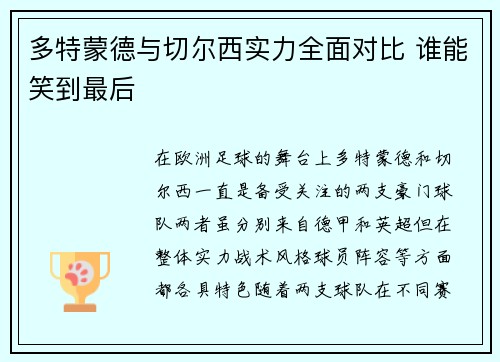 多特蒙德与切尔西实力全面对比 谁能笑到最后

在欧洲足球的舞台上多特蒙德和切尔西一直是备受关注的两支豪门球队两者虽分别来自德甲和英超但在整体实力战术风格球员阵容等方面都各具特色随着两支球队在不同赛